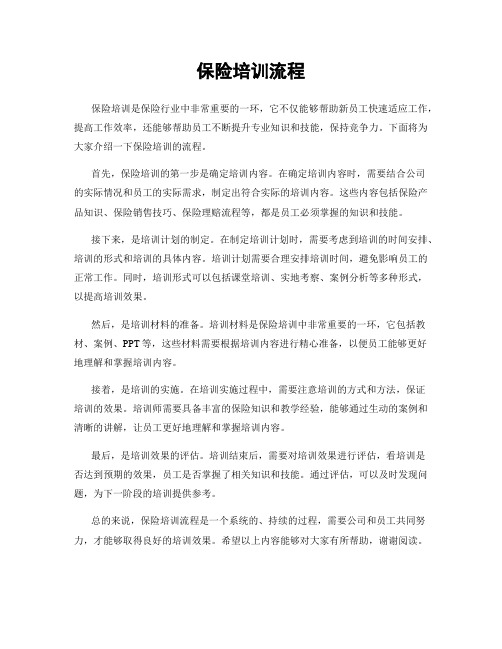 保险培训流程

保险培训是保险行业中非常重要的一环，它不仅能够帮助新员工快速适应工作，提高工作效率，还能够帮助员工不断提升专业知识和技能，保持竞争力。下面将为大家介绍一下保险培训的流程。

首先，保险培训的第一步是确定培训内容。在确定培训内容时，需要结合公司的实际情况和员工的实际需求，制定出符合实际的培训内容。这些内容包括保险产品知识、保险销售技巧、保险理赔流程等，都是员工必须掌握的知识和技能。

接下来，是培训计划的制定。在制定培训计划时，需要考虑到培训的时间安排、培训的形式和培训的具体内容。培训计划需要合理安排培训时间，避免影响员工的正常工作。同时，培训形式可以包括课堂培训、实地考察、案例分析等多种形式，以提高培训效果。

然后，是培训材料的准备。培训材料是保险培训中非常重要的一环，它包括教材、案例、PPT等，这些材料需要根据培训内容进行精心准备，以便员工能够更好地理解和掌握培训内容。

接着，是培训的实施。在培训实施过程中，需要注意培训的方式和方法，保证培训的效果。培训师需要具备丰富的保险知识和教学经验，能够通过生动的案例和清晰的讲解，让员工更好地理解和掌握培训内容。

最后，是培训效果的评估。培训结束后，需要对培训效果进行评估，看培训是否达到预期的效果，员工是否掌握了相关知识和技能。通过评估，可以及时发现问题，为下一阶段的培训提供参考。

总的来说，保险培训流程是一个系统的、持续的过程，需要公司和员工共同努力，才能够取得良好的培训效果。希望以上内容能够对大家有所帮助，谢谢阅读。